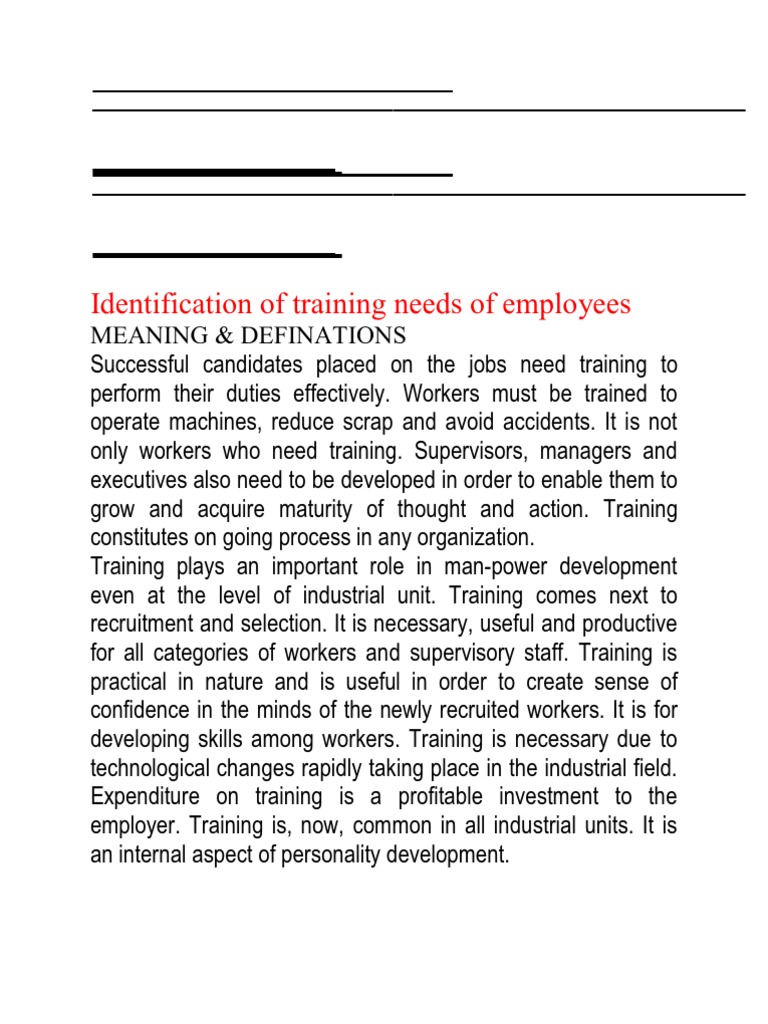 Identification of training needs of employees
MEANING & DEFINATIONS
Successful candidates placed on the jobs need training to perform their duties effectively. Workers must be trained to operate machines, reduce scrap and avoid accidents. It is not only workers who need training. Supervisors, managers and executives also need to be developed in order to enable them to grow and acquire maturity of thought and action. Training constitutes on going process in any organization.
Training plays an important role in man-power development even at the level of industrial unit. Training comes next to recruitment and selection. It is necessary, useful and productive for all categories of workers and supervisory staff. Training is practical in nature and is useful in order to create sense of confidence in the minds of the newly recruited workers. It is for developing skills among workers. Training is necessary due to technological changes rapidly taking place in the industrial field. Expenditure on training is a profitable investment to the employer. Training is, now, common in all industrial units. It is an internal aspect of personality development.